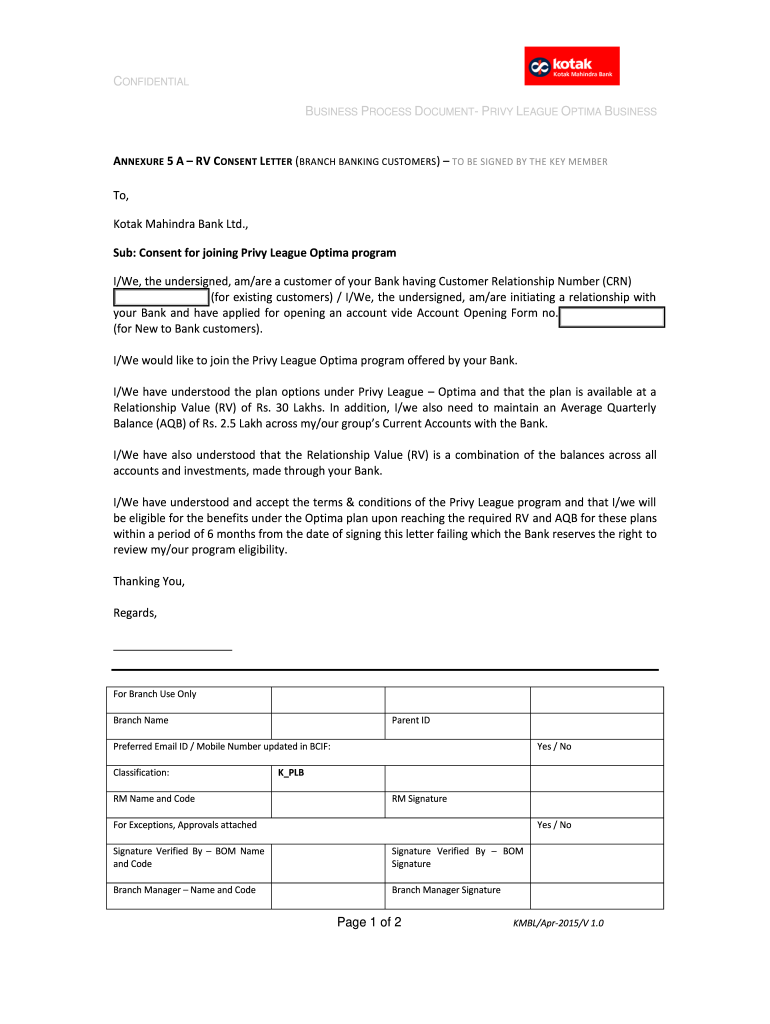 kotak
Kotak Mahindra Bank

CONFIDENTIAL

BUSINESS PROCESS DOCUMENT- PRIVY LEAGUE OPTIMA BUSINESS

ANNEXURE 5 A – RV CONSENT LETTER (BRANCH BANKING CUSTOMERS) – TO BE SIGNED BY THE KEY MEMBER

To,

Kotak Mahindra Bank Ltd.,

Sub: Consent for joining Privy League Optima program

I/We, the undersigned, am/are a customer of your Bank having Customer Relationship Number (CRN) (for existing customers) / I/We, the undersigned, am/are initiating a relationship with your Bank and have applied for opening an account vide Account Opening Form no. (for New to Bank customers).

I/We would like to join the Privy League Optima program offered by your Bank.

I/We have understood the plan options under Privy League – Optima and that the plan is available at a Relationship Value (RV) of Rs. 30 Lakhs. In addition, I/we also need to maintain an Average Quarterly Balance (AQB) of Rs. 2.5 Lakh across my/our group's Current Accounts with the Bank.

I/We have also understood that the Relationship Value (RV) is a combination of the balances across all accounts and investments, made through your Bank.

I/We have understood and accept the terms & conditions of the Privy League program and that I/we will be eligible for the benefits under the Optima plan upon reaching the required RV and AQB for these plans within a period of 6 months from the date of signing this letter failing which the Bank reserves the right to review my/our program eligibility.

Thanking You,

Regards,

| For Branch Use Only | | | |
|---|---|---|---|
| Branch Name | | Parent ID | |
| Preferred Email ID / Mobile Number updated in BCIF: | | | Yes / No |
| Classification: | K_PLB | | |
| RM Name and Code | | RM Signature | |
| For Exceptions, Approvals attached | | | Yes / No |
| Signature Verified By – BOM Name and Code | | Signature Verified By – BOM Signature | |
| Branch Manager – Name and Code | | Branch Manager Signature | |

Page 1 of 2

KMBL/Apr-2015/V 1.0